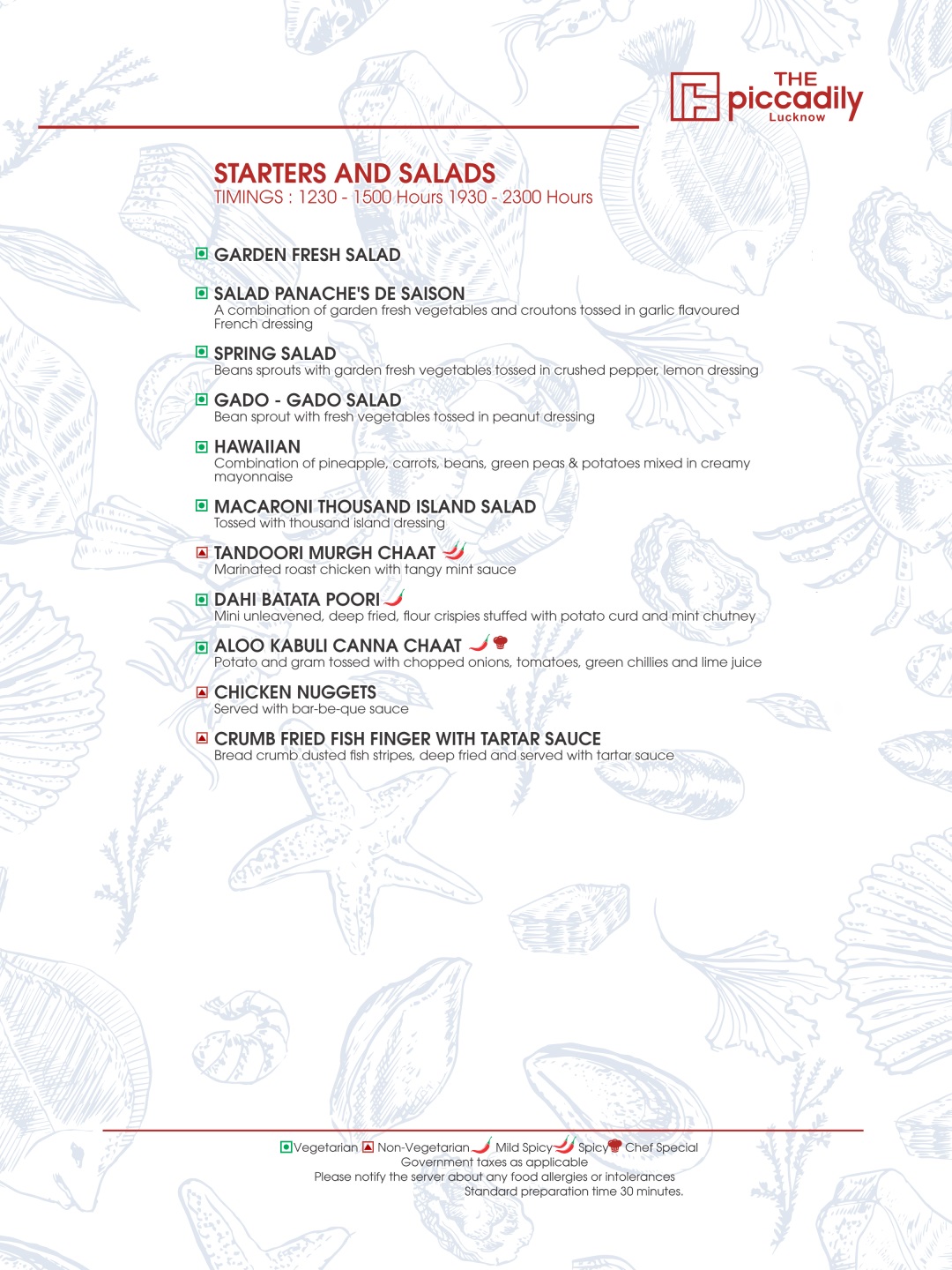 THE piccadily Lucknow

STARTERS AND SALADS
TIMINGS : 1230 - 1500 Hours 1930 - 2300 Hours

GARDEN FRESH SALAD

SALAD PANACHE'S DE SAISON
A combination of garden fresh vegetables and croutons tossed in garlic flavoured French dressing

SPRING SALAD
Beans sprouts with garden fresh vegetables tossed in crushed pepper, lemon dressing

GADO - GADO SALAD
Bean sprout with fresh vegetables tossed in peanut dressing

HAWAIIAN
Combination of pineapple, carrots, beans, green peas & potatoes mixed in creamy mayonnaise

MACARONI THOUSAND ISLAND SALAD
Tossed with thousand island dressing

TANDOORI MURGH CHAAT
Marinated roast chicken with tangy mint sauce

DAHI BATATA POORI
Mini unleavened, deep fried, flour crispies stuffed with potato curd and mint chutney

ALOO KABULI CANNA CHAAT
Potato and gram tossed with chopped onions, tomatoes, green chillies and lime juice

CHICKEN NUGGETS
Served with bar-be-que sauce

CRUMB FRIED FISH FINGER WITH TARTAR SAUCE
Bread crumb dusted fish stripes, deep fried and served with tartar sauce

Vegetarian Non-Vegetarian Mild Spicy Spicy Chef Special
Government taxes as applicable
Please notify the server about any food allergies or intolerances
Standard preparation time 30 minutes.